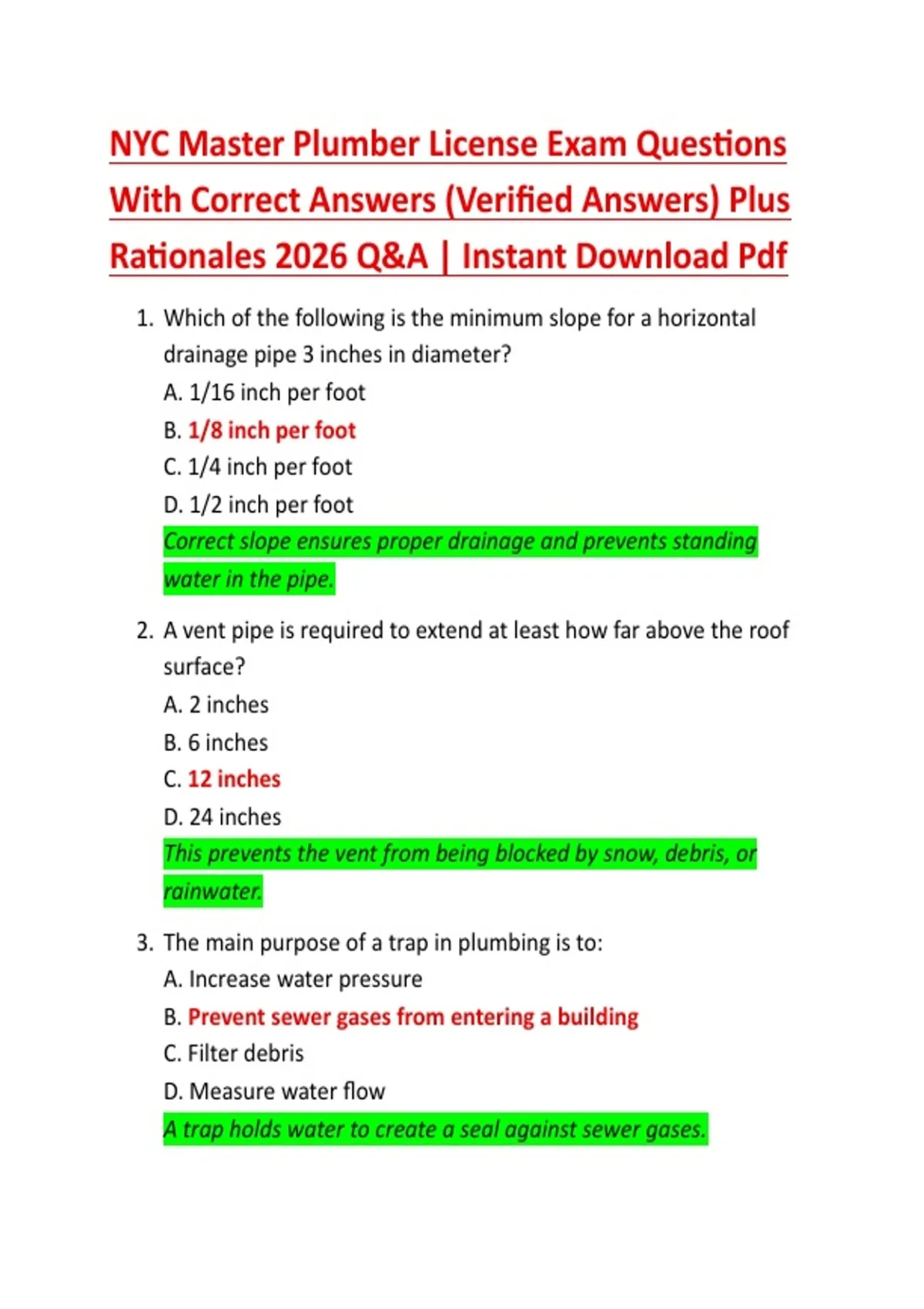 NYC Master Plumber License Exam Questions With Correct Answers (Verified Answers) Plus Rationales 2026 Q&A | Instant Download Pdf

1. Which of the following is the minimum slope for a horizontal drainage pipe 3 inches in diameter?
A. 1/16 inch per foot
B. 1/8 inch per foot
C. 1/4 inch per foot
D. 1/2 inch per foot
Correct slope ensures proper drainage and prevents standing water in the pipe.

2. A vent pipe is required to extend at least how far above the roof surface?
A. 2 inches
B. 6 inches
C. 12 inches
D. 24 inches
This prevents the vent from being blocked by snow, debris, or rainwater.

3. The main purpose of a trap in plumbing is to:
A. Increase water pressure
B. Prevent sewer gases from entering a building
C. Filter debris
D. Measure water flow
A trap holds water to create a seal against sewer gases.